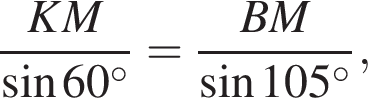 $\frac{KM}{\sin 60^\circ} = \frac{BM}{\sin 105^\circ},$